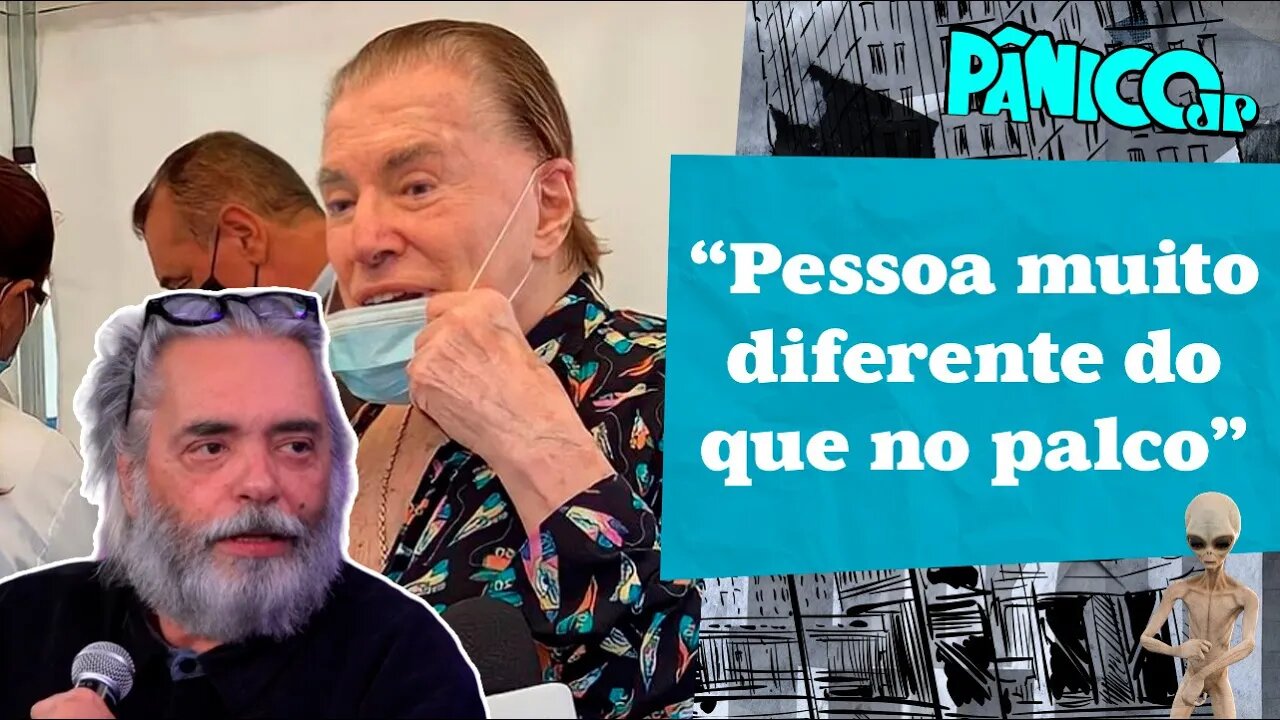 PÂNICO JP

“Pessoa muito diferente do que no palco”